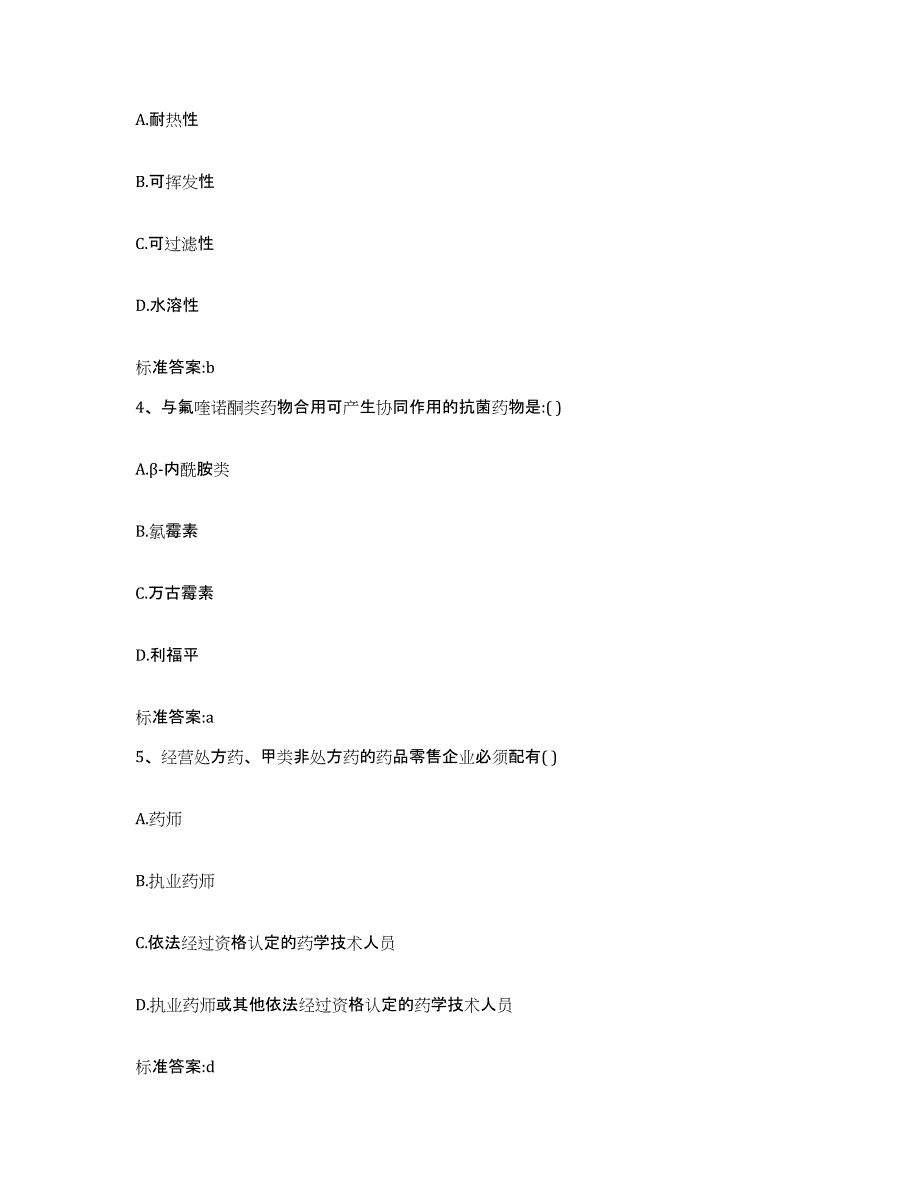 A.耐热性

B.可挥发性

C.可过滤性

D.水溶性

标准答案:b

4、与氟喹诺酮类药物合用可产生协同作用的抗菌药物是:( )

A.β-内酰胺类

B.氯霉素

C.万古霉素

D.利福平

标准答案:a

5、经营处方药、甲类非处方药的药品零售企业必须配有( )

A.药师

B.执业药师

C.依法经过资格认定的药学技术人员

D.执业药师或其他依法经过资格认定的药学技术人员

标准答案:d